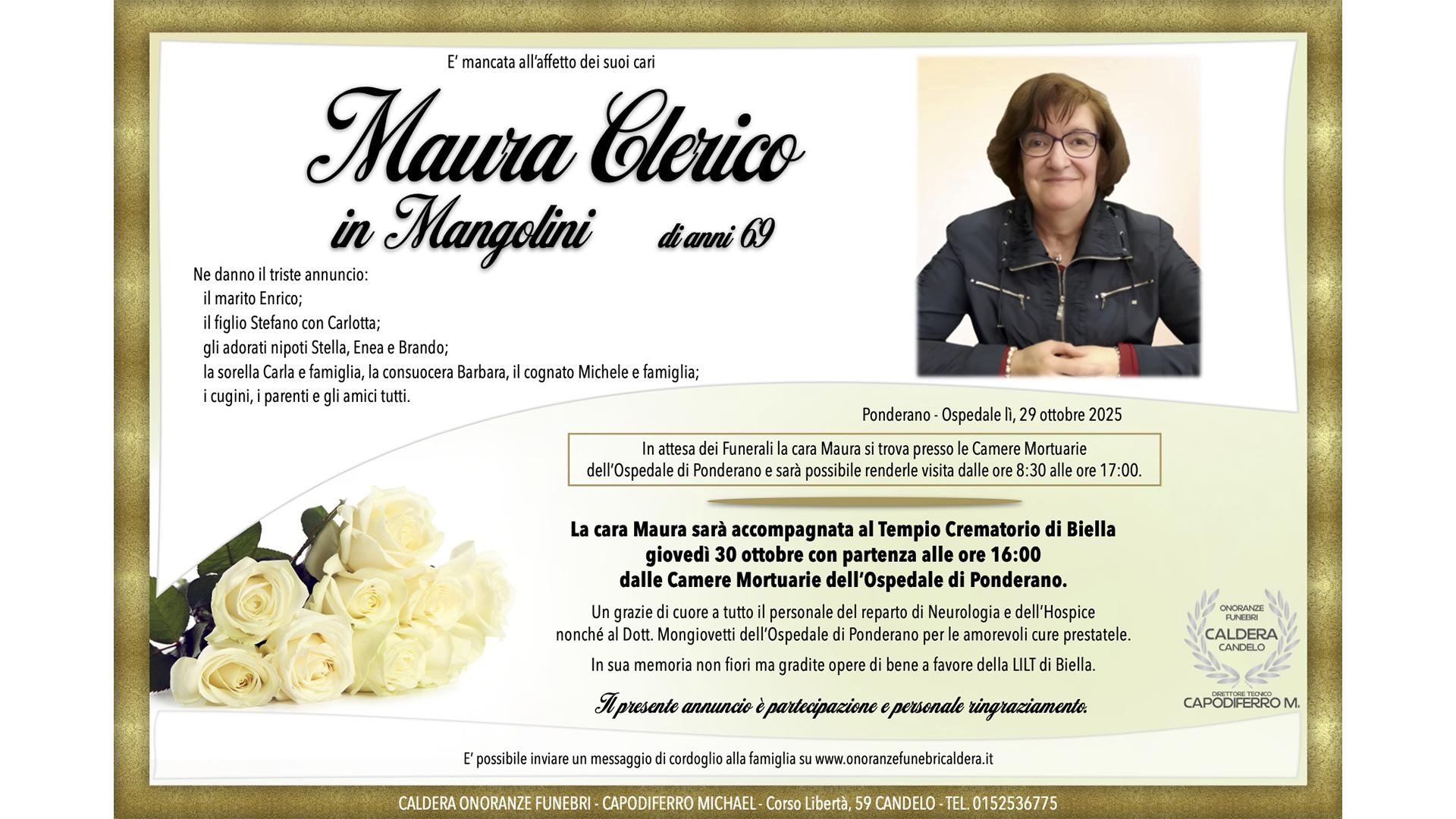 E' mancata all'affetto dei suoi cari

Maura Clerico
in Mangolini di anni 69

Ne danno il triste annuncio:
il marito Enrico;
il figlio Stefano con Carlotta;
gli adorati nipoti Stella, Enea e Brando;
la sorella Carla e famiglia, la consuocera Barbara, il cognato Michele e famiglia;
i cugini, i parenti e gli amici tutti.

Ponderano - Ospedale lì, 29 ottobre 2025

In attesa dei Funerali la cara Maura si trova presso le Camere Mortuarie dell'Ospedale di Ponderano e sarà possibile renderle visita dalle ore 8:30 alle ore 17:00.

La cara Maura sarà accompagnata al Tempio Crematorio di Biella giovedì 30 ottobre con partenza alle ore 16:00 dalle Camere Mortuarie dell'Ospedale di Ponderano.

Un grazie di cuore a tutto il personale del reparto di Neurologia e dell'Hospice nonché al Dott. Mongiovetti dell'Ospedale di Ponderano per le amorevoli cure prestatele.

In sua memoria non fiori ma gradite opere di bene a favore della LILT di Biella.

Il presente annuncio è partecipazione e personale ringraziamento.

ONORANZE FUNEBRI
CALDERA
CANDELO
DIRETTORE TECNICO
CAPODIFERRO M.

E' possibile inviare un messaggio di cordoglio alla famiglia su www.onoranzefunebricaldera.it

CALDERA ONORANZE FUNEBRI - CAPODIFERRO MICHAEL - Corso Libertà, 59 CANDELO - TEL. 0152536775